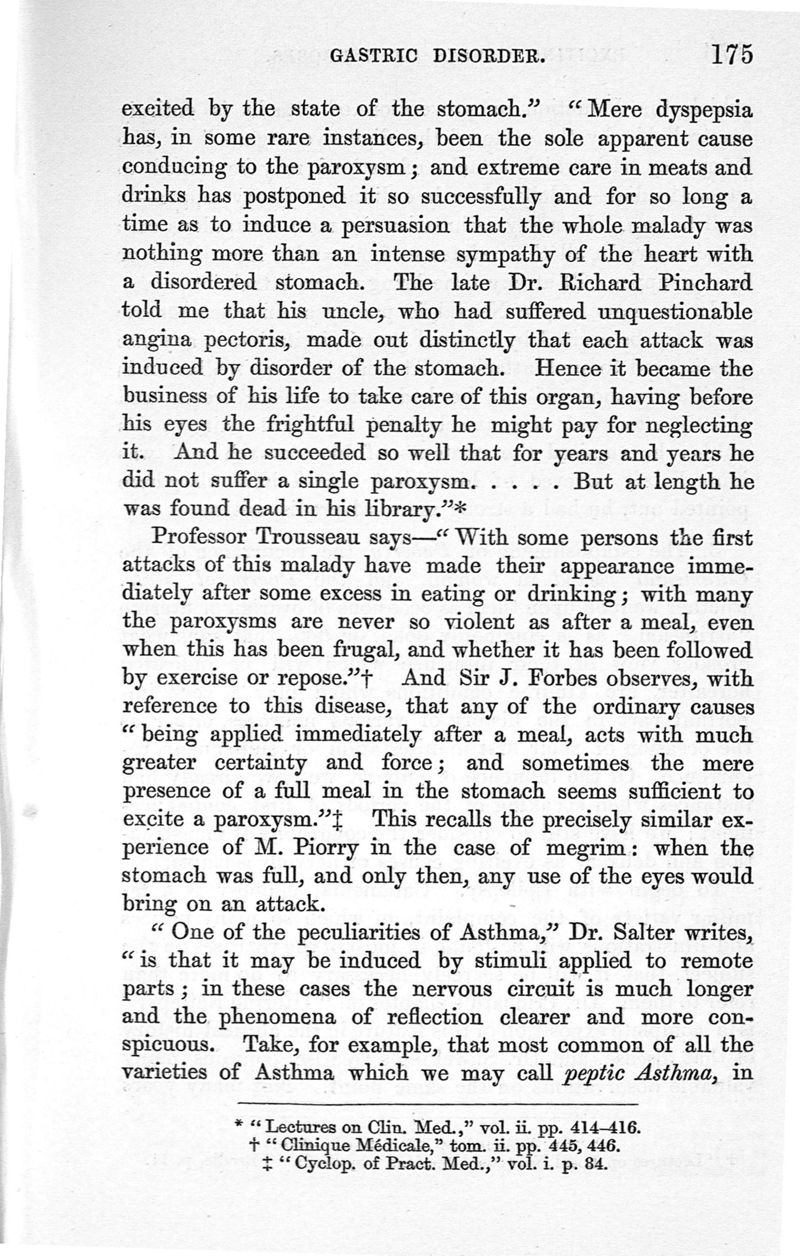 GASTRIC DISORDER. 175

excited by the state of the stomach." "Mere dyspepsia has, in some rare instances, been the sole apparent cause conducing to the paroxysm; and extreme care in meats and drinks has postponed it so successfully and for so long a time as to induce a persuasion that the whole malady was nothing more than an intense sympathy of the heart with a disordered stomach. The late Dr. Richard Pinchard told me that his uncle, who had suffered unquestionable angina pectoris, made out distinctly that each attack was induced by disorder of the stomach. Hence it became the business of his life to take care of this organ, having before his eyes the frightful penalty he might pay for neglecting it. And he succeeded so well that for years and years he did not suffer a single paroxysm. . . . . But at length he was found dead in his library."*

Professor Trousseau says—"With some persons the first attacks of this malady have made their appearance immediately after some excess in eating or drinking; with many the paroxysms are never so violent as after a meal, even when this has been frugal, and whether it has been followed by exercise or repose."† And Sir J. Forbes observes, with reference to this disease, that any of the ordinary causes "being applied immediately after a meal, acts with much greater certainty and force; and sometimes the mere presence of a full meal in the stomach seems sufficient to excite a paroxysm."‡ This recalls the precisely similar experience of M. Piorry in the case of megrim: when the stomach was full, and only then, any use of the eyes would bring on an attack.

"One of the peculiarities of Asthma," Dr. Salter writes, "is that it may be induced by stimuli applied to remote parts; in these cases the nervous circuit is much longer and the phenomena of reflection clearer and more conspicuous. Take, for example, that most common of all the varieties of Asthma which we may call *peptic Asthma*, in

* "Lectures on Clin. Med.," vol. ii. pp. 414–416.
† "Clinique Médicale," tom. ii. pp. 445, 446.
‡ "Cyclop. of Pract. Med.," vol. i. p. 84.